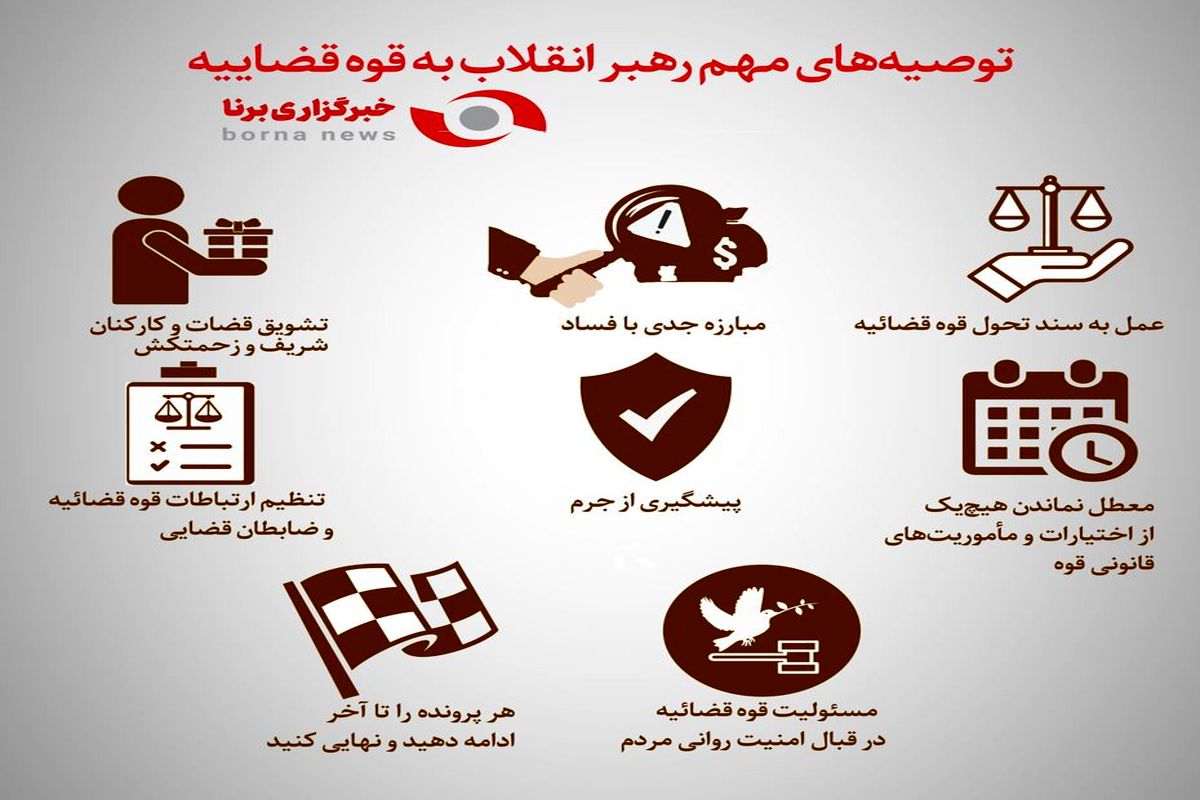 توصیه‌های مهم رهبر انقلاب به قوه قضاییه

خبرگزاری برنا
borna news

عمل به سند تحول قوه قضائیه

مبارزه جدی با فساد

تشویق قضات و کارکنان شریف و زحمتکش

معطل نماندن هیچ‌یک از اختیارات و مأموریت‌های قانونی قوه

پیشگیری از جرم

تنظیم ارتباطات قوه قضائیه و ضابطان قضایی

مسئولیت قوه قضائیه در قبال امنیت روانی مردم

هر پرونده را تا آخر ادامه دهید و نهایی کنید